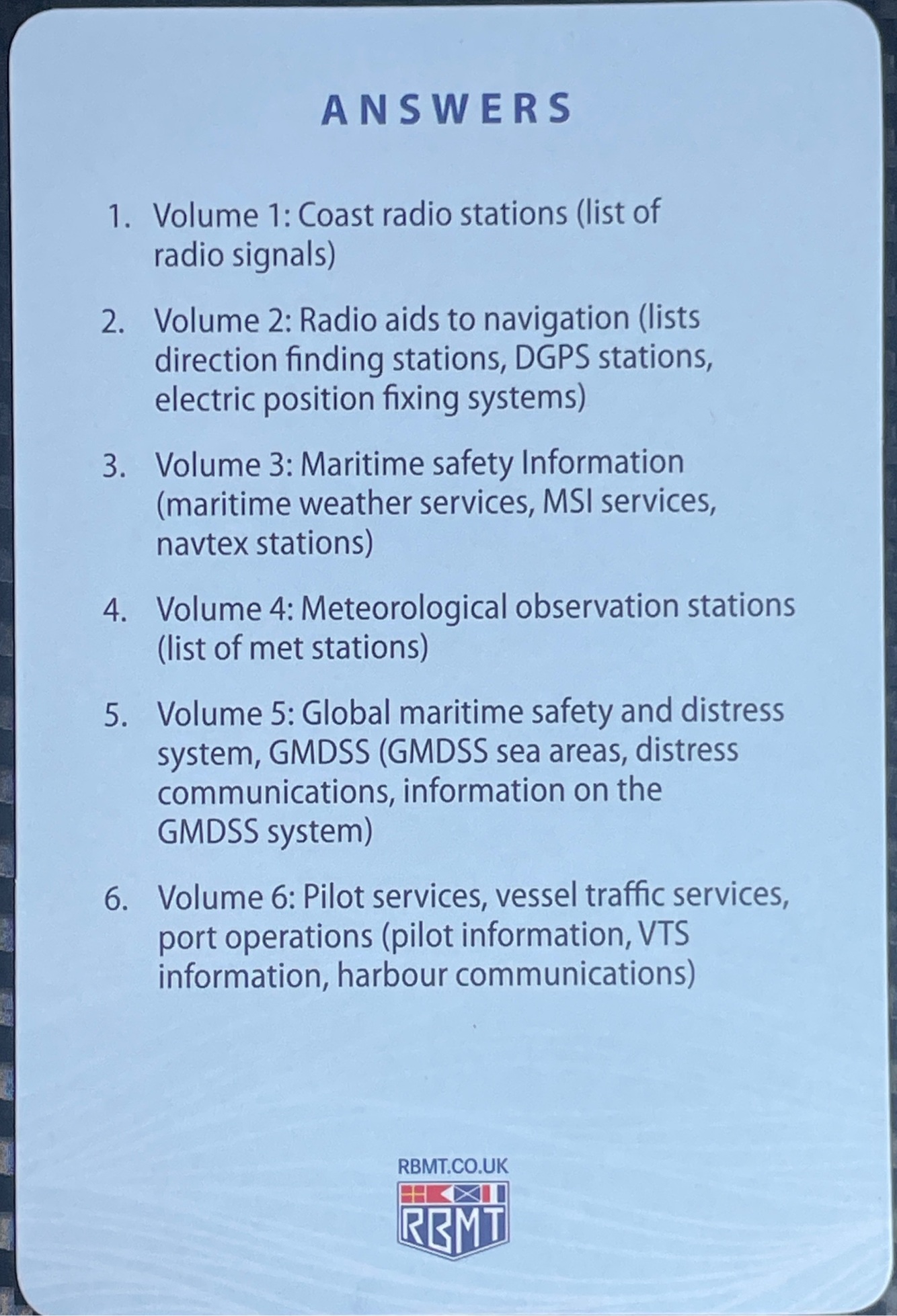 ANSWERS

1. Volume 1: Coast radio stations (list of radio signals)

2. Volume 2: Radio aids to navigation (lists direction finding stations, DGPS stations, electric position fixing systems)

3. Volume 3: Maritime safety Information (maritime weather services, MSI services, navtex stations)

4. Volume 4: Meteorological observation stations (list of met stations)

5. Volume 5: Global maritime safety and distress system, GMDSS (GMDSS sea areas, distress communications, information on the GMDSS system)

6. Volume 6: Pilot services, vessel traffic services, port operations (pilot information, VTS information, harbour communications)

RBMT.CO.UK

RBMT